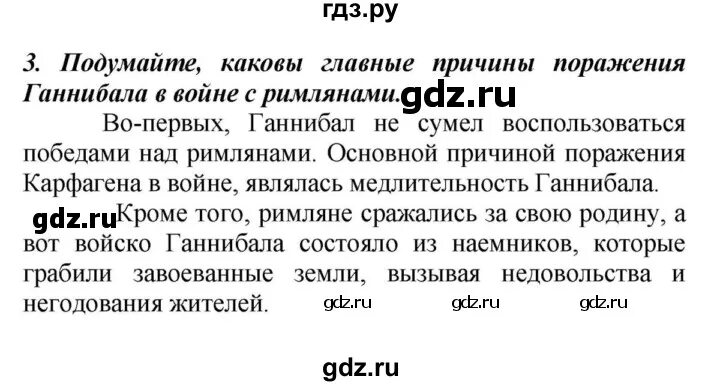 гдз.ру

3. Подумайте, каковы главные причины поражения Ганнибала в войне с римлянами. gdz.ru

Во-первых, Ганнибал не сумел воспользоваться победами над римлянами. Основной причиной поражения Карфагена в войне, являлась медлительность Ганнибала.

gdz.ru Кроме того, римляне сражались за свою родину, а вот войско Ганнибала состояло из наемников, которые грабили завоеванные земли, вызывая недовольства и негодования жителей. gdz.ru gdz.ru gdz.ru

gdz.ru